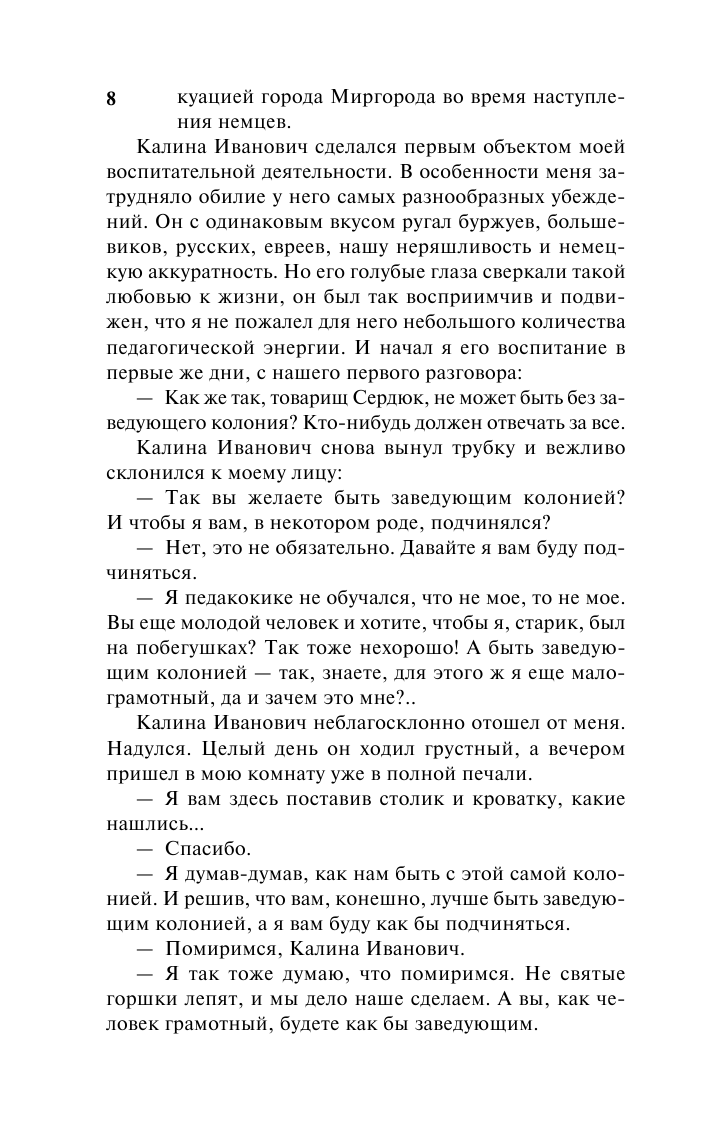 8

куацией города Миргорода во время наступления немцев.

Калина Иванович сделался первым объектом моей воспитательной деятельности. В особенности меня затрудняло обилие у него самых разнообразных убеждений. Он с одинаковым вкусом ругал буржуев, большевиков, русских, евреев, нашу неряшливость и немецкую аккуратность. Но его голубые глаза сверкали такой любовью к жизни, он был так восприимчив и подвижен, что я не пожалел для него небольшого количества педагогической энергии. И начал я его воспитание в первые же дни, с нашего первого разговора:

— Как же так, товарищ Сердюк, не может быть без заведующего колония? Кто-нибудь должен отвечать за все.

Калина Иванович снова вынул трубку и вежливо склонился к моему лицу:

— Так вы желаете быть заведующим колонией? И чтобы я вам, в некотором роде, подчинялся?

— Нет, это не обязательно. Давайте я вам буду подчиняться.

— Я педакокике не обучался, что не мое, то не мое. Вы еще молодой человек и хотите, чтобы я, старик, был на побегушках? Так тоже нехорошо! А быть заведующим колонией — так, знаете, для этого ж я еще малограмотный, да и зачем это мне?..

Калина Иванович неблагосклонно отошел от меня. Надулся. Целый день он ходил грустный, а вечером пришел в мою комнату уже в полной печали.

— Я вам здесь поставив столик и кроватку, какие нашлись...

— Спасибо.

— Я думав-думав, как нам быть с этой самой колонией. И решив, что вам, конешно, лучше быть заведующим колонией, а я вам буду как бы подчиняться.

— Помиримся, Калина Иванович.

— Я так тоже думаю, что помиримся. Не святые горшки лепят, и мы дело наше сделаем. А вы, как человек грамотный, будете как бы заведующим.